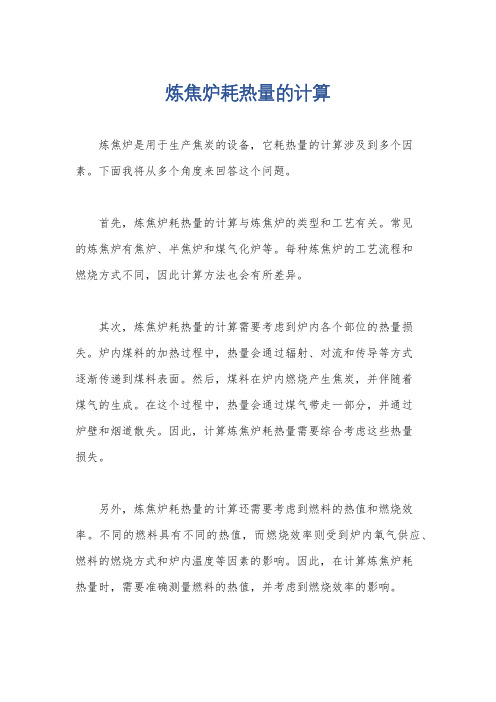 炼焦炉耗热量的计算

炼焦炉是用于生产焦炭的设备，它耗热量的计算涉及到多个因素。下面我将从多个角度来回答这个问题。

首先，炼焦炉耗热量的计算与炼焦炉的类型和工艺有关。常见的炼焦炉有焦炉、半焦炉和煤气化炉等。每种炼焦炉的工艺流程和燃烧方式不同，因此计算方法也会有所差异。

其次，炼焦炉耗热量的计算需要考虑到炉内各个部位的热量损失。炉内煤料的加热过程中，热量会通过辐射、对流和传导等方式逐渐传递到煤料表面。然后，煤料在炉内燃烧产生焦炭，并伴随着煤气的生成。在这个过程中，热量会通过煤气带走一部分，并通过炉壁和烟道散失。因此，计算炼焦炉耗热量需要综合考虑这些热量损失。

另外，炼焦炉耗热量的计算还需要考虑到燃料的热值和燃烧效率。不同的燃料具有不同的热值，而燃烧效率则受到炉内氧气供应、燃料的燃烧方式和炉内温度等因素的影响。因此，在计算炼焦炉耗热量时，需要准确测量燃料的热值，并考虑到燃烧效率的影响。